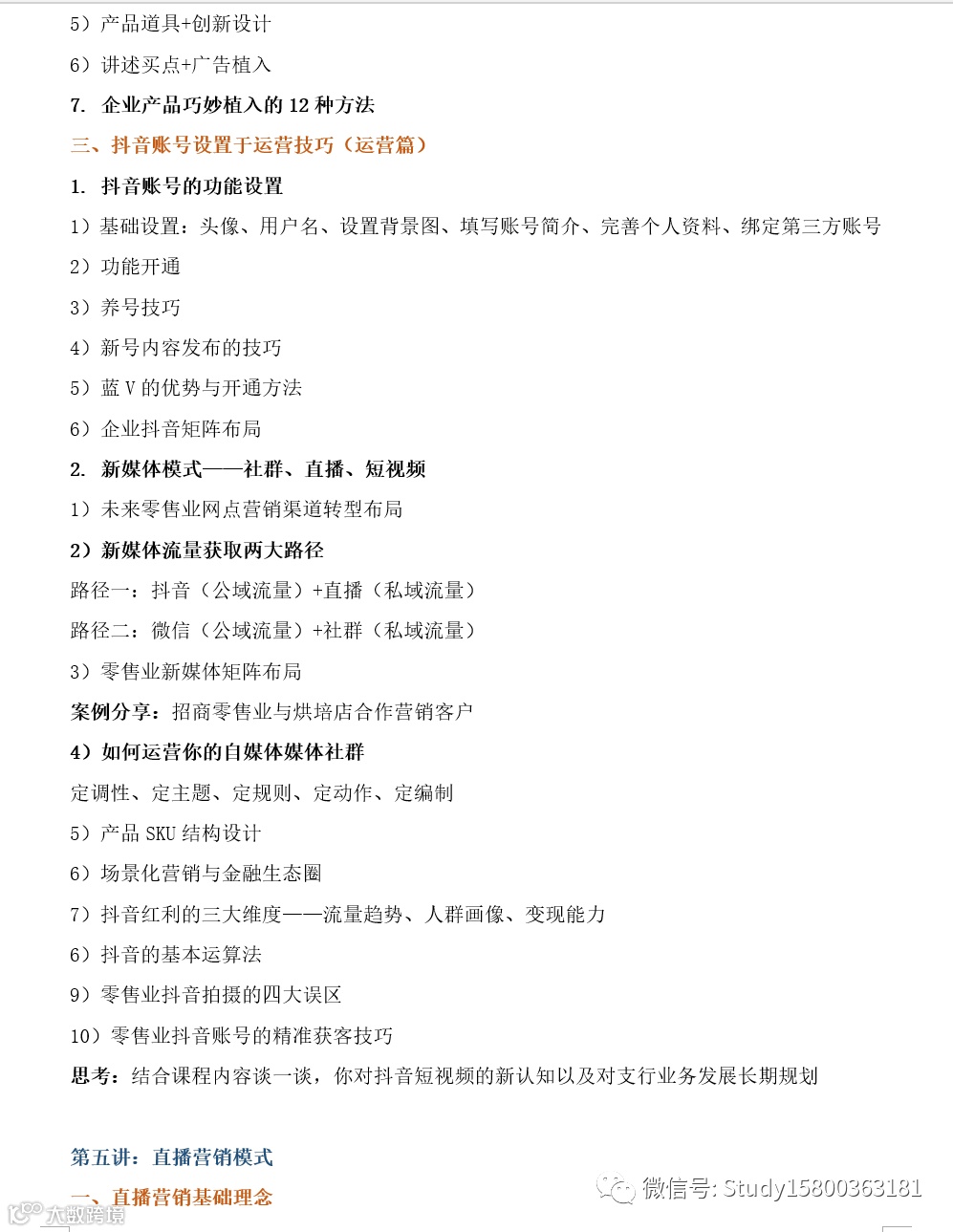 5）产品道具+创新设计

6）讲述买点+广告植入

7. 企业产品巧妙植入的 12 种方法

三、抖音账号设置于运营技巧（运营篇）

1. 抖音账号的功能设置

1）基础设置：头像、用户名、设置背景图、填写账号简介、完善个人资料、绑定第三方账号

2）功能开通

3）养号技巧

4）新号内容发布的技巧

5）蓝 V 的优势与开通方法

6）企业抖音矩阵布局

2. 新媒体模式——社群、直播、短视频

1）未来零售业网点营销渠道转型布局

2）新媒体流量获取两大路径

路径一：抖音（公域流量）+直播（私域流量）

路径二：微信（公域流量）+社群（私域流量）

3）零售业新媒体矩阵布局

案例分享：招商零售业与烘培店合作营销客户

4）如何运营你的自媒体媒体社群

定调性、定主题、定规则、定动作、定编制

5）产品 SKU 结构设计

6）场景化营销与金融生态圈

7）抖音红利的三大维度——流量趋势、人群画像、变现能力

6）抖音的基本运算法

9）零售业抖音拍摄的四大误区

10）零售业抖音账号的精准获客技巧

思考：结合课程内容谈一谈，你对抖音短视频的新认知以及对支行业务发展长期规划

第五讲：直播营销模式

一、直播营销基础理念

微信号: Study15800363181

大数跨境